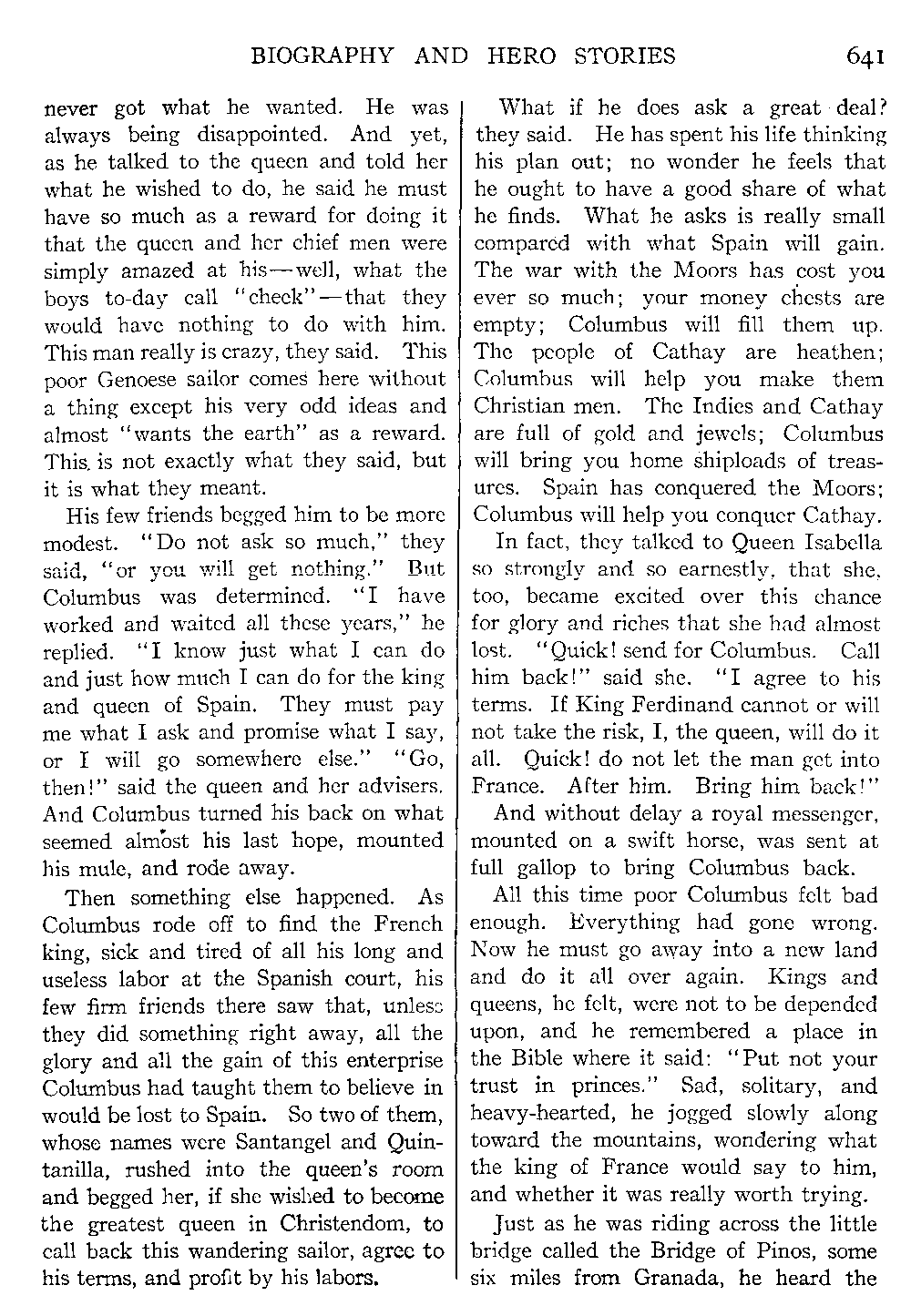 BIOGRAPHY AND HERO STORIES 641

never got what he wanted. He was always being disappointed. And yet, as he talked to the queen and told her what he wished to do, he said he must have so much as a reward for doing it that the queen and her chief men were simply amazed at his—well, what the boys to-day call "check"—that they would have nothing to do with him. This man really is crazy, they said. This poor Genoese sailor comes here without a thing except his very odd ideas and almost "wants the earth" as a reward. This is not exactly what they said, but it is what they meant.

His few friends begged him to be more modest. "Do not ask so much," they said, "or you will get nothing." But Columbus was determined. "I have worked and waited all these years," he replied. "I know just what I can do and just how much I can do for the king and queen of Spain. They must pay me what I ask and promise what I say, or I will go somewhere else." "Go, then!" said the queen and her advisers. And Columbus turned his back on what seemed almost his last hope, mounted his mule, and rode away.

Then something else happened. As Columbus rode off to find the French king, sick and tired of all his long and useless labor at the Spanish court, his few firm friends there saw that, unless they did something right away, all the glory and all the gain of this enterprise Columbus had taught them to believe in would be lost to Spain. So two of them, whose names were Santangel and Quintanilla, rushed into the queen's room and begged her, if she wished to become the greatest queen in Christendom, to call back this wandering sailor, agree to his terms, and profit by his labors.

What if he does ask a great deal? they said. He has spent his life thinking his plan out; no wonder he feels that he ought to have a good share of what he finds. What he asks is really small compared with what Spain will gain. The war with the Moors has cost you ever so much; your money chests are empty; Columbus will fill them up. The people of Cathay are heathen; Columbus will help you make them Christian men. The Indies and Cathay are full of gold and jewels; Columbus will bring you home shiploads of treasures. Spain has conquered the Moors; Columbus will help you conquer Cathay.

In fact, they talked to Queen Isabella so strongly and so earnestly, that she, too, became excited over this chance for glory and riches that she had almost lost. "Quick! send for Columbus. Call him back!" said she. "I agree to his terms. If King Ferdinand cannot or will not take the risk, I, the queen, will do it all. Quick! do not let the man get into France. After him. Bring him back!"

And without delay a royal messenger, mounted on a swift horse, was sent at full gallop to bring Columbus back.

All this time poor Columbus felt bad enough. Everything had gone wrong. Now he must go away into a new land and do it all over again. Kings and queens, he felt, were not to be depended upon, and he remembered a place in the Bible where it said: "Put not your trust in princes." Sad, solitary, and heavy-hearted, he jogged slowly along toward the mountains, wondering what the king of France would say to him, and whether it was really worth trying.

Just as he was riding across the little bridge called the Bridge of Pinos, some six miles from Granada, he heard the